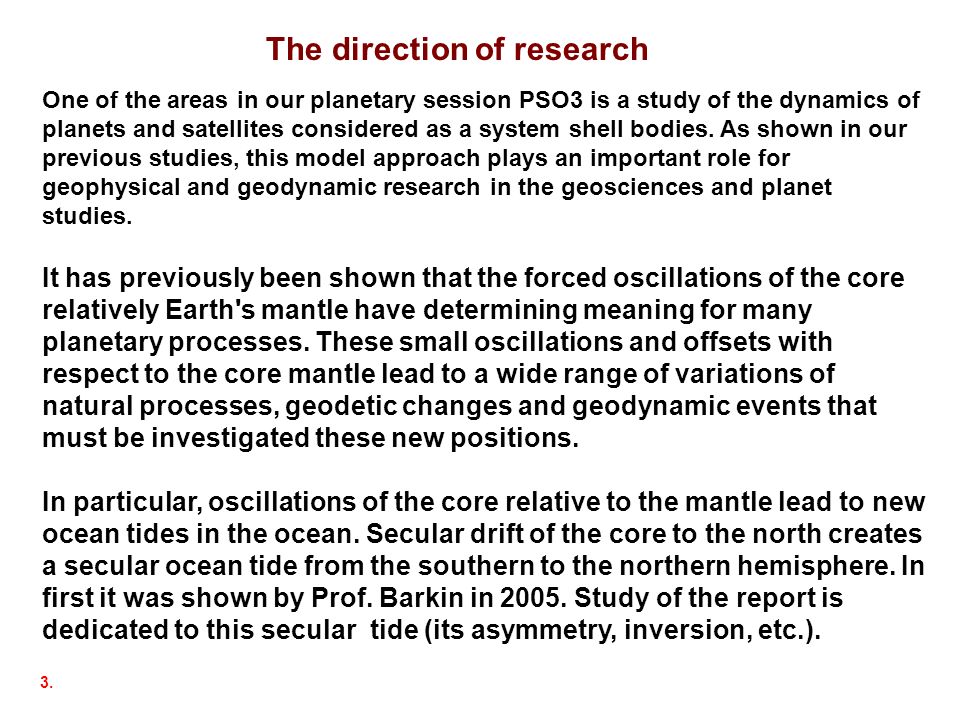 The direction of research

One of the areas in our planetary session PSO3 is a study of the dynamics of planets and satellites considered as a system shell bodies. As shown in our previous studies, this model approach plays an important role for geophysical and geodynamic research in the geosciences and planet studies.

It has previously been shown that the forced oscillations of the core relatively Earth's mantle have determining meaning for many planetary processes. These small oscillations and offsets with respect to the core mantle lead to a wide range of variations of natural processes, geodetic changes and geodynamic events that must be investigated these new positions.

In particular, oscillations of the core relative to the mantle lead to new ocean tides in the ocean. Secular drift of the core to the north creates a secular ocean tide from the southern to the northern hemisphere. In first it was shown by Prof. Barkin in 2005. Study of the report is dedicated to this secular tide (its asymmetry, inversion, etc.).

3.